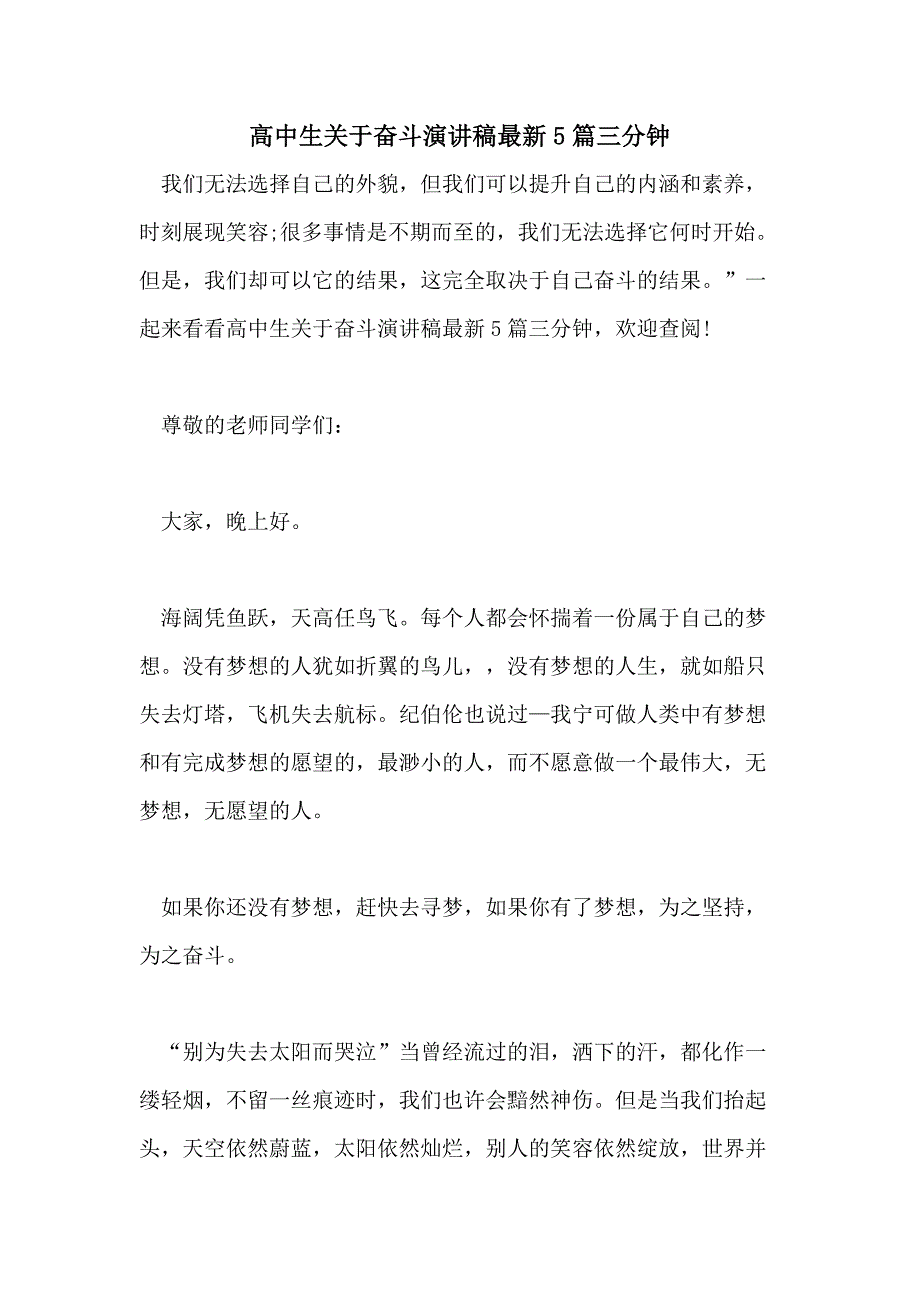 高中生关于奋斗演讲稿最新5篇三分钟

我们无法选择自己的外貌，但我们可以提升自己的内涵和素养，时刻展现笑容;很多事情是不期而至的，我们无法选择它何时开始。但是，我们却可以它的结果，这完全取决于自己奋斗的结果。”一起来看看高中生关于奋斗演讲稿最新5篇三分钟，欢迎查阅!

尊敬的老师同学们：

大家，晚上好。

海阔凭鱼跃，天高任鸟飞。每个人都会怀揣着一份属于自己的梦想。没有梦想的人犹如折翼的鸟儿，，没有梦想的人生，就如船只失去灯塔，飞机失去航标。纪伯伦也说过—我宁可做人类中有梦想和有完成梦想的愿望的，最渺小的人，而不愿意做一个最伟大，无梦想，无愿望的人。

如果你还没有梦想，赶快去寻梦，如果你有了梦想，为之坚持，为之奋斗。

“别为失去太阳而哭泣”当曾经流过的泪，洒下的汗，都化作一缕轻烟，不留一丝痕迹时，我们也许会黯然神伤。但是当我们抬起头，天空依然蔚蓝，太阳依然灿烂，别人的笑容依然绽放，世界并